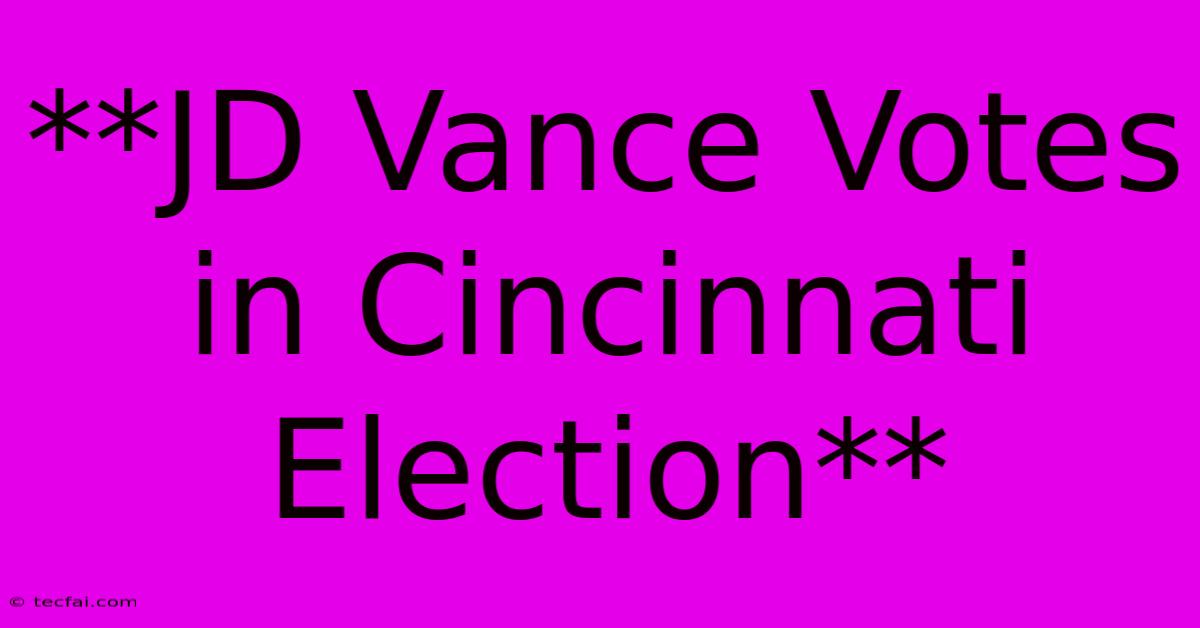 **JD Vance Votes in Cincinnati Election**

© tecfai.com